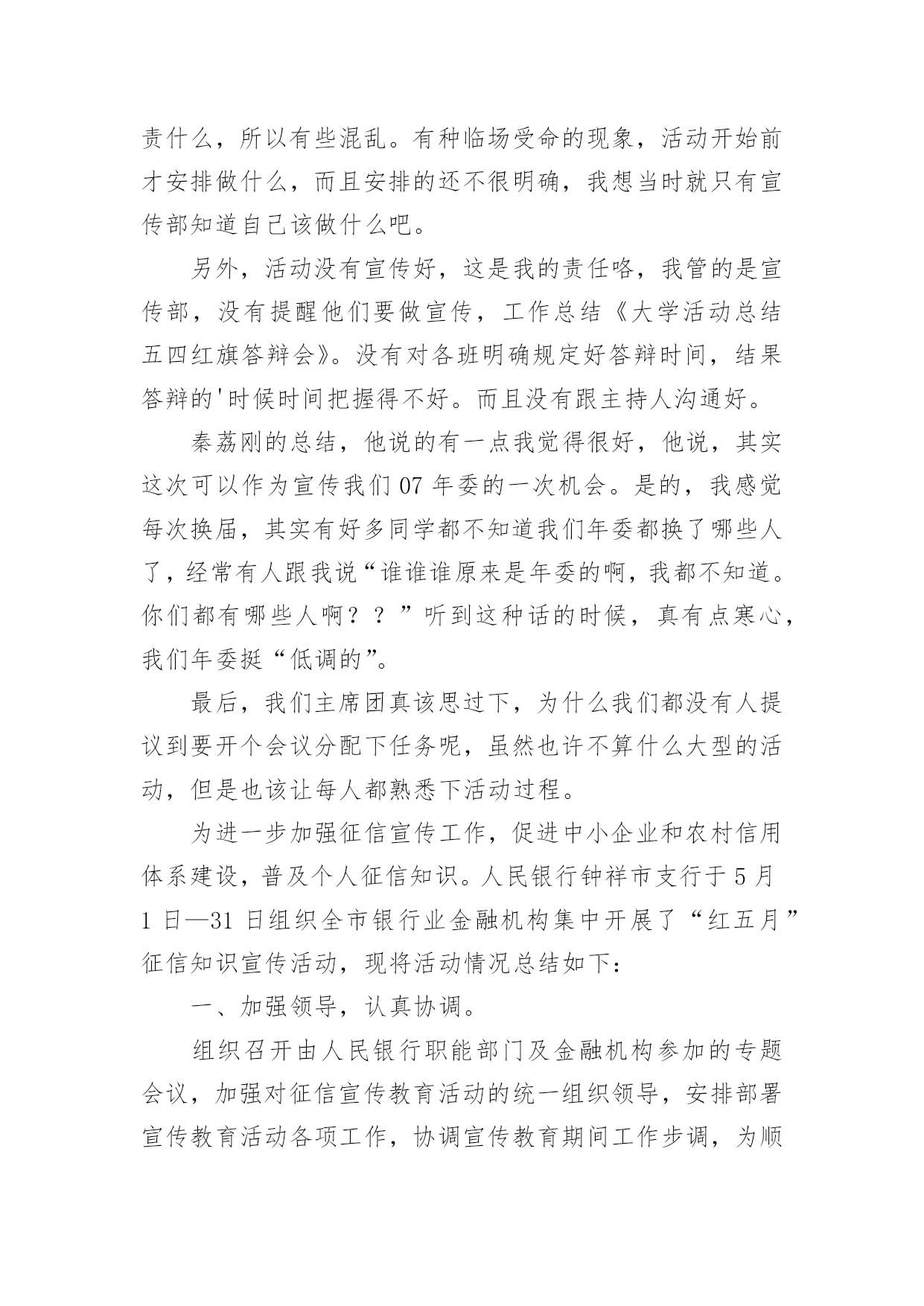 责什么，所以有些混乱。有种临场受命的现象，活动开始前才安排做什么，而且安排的还不很明确，我想当时就只有宣传部知道自己该做什么吧。

另外，活动没有宣传好，这是我的责任咯，我管的是宣传部，没有提醒他们要做宣传，工作总结《大学活动总结五四红旗答辩会》。没有对各班明确规定好答辩时间，结果答辩的'时候时间把握得不好。而且没有跟主持人沟通好。

秦荔刚的总结，他说的有一点我觉得很好，他说，其实这次可以作为宣传我们 07 年委的一次机会。是的，我感觉每次换届，其实有好多同学都不知道我们年委都换了哪些人了，经常有人跟我说“谁谁谁原来是年委的啊，我都不知道。你们都有哪些人啊？？”听到这种话的时候，真有点寒心，我们年委挺“低调的”。

最后，我们主席团真该思过下，为什么我们都没有人提议到要开个会议分配下任务呢，虽然也许不算什么大型的活动，但是也该让每人都熟悉下活动过程。

为进一步加强征信宣传工作，促进中小企业和农村信用体系建设，普及个人征信知识。人民银行钟祥市支行于 5 月 1 日—31 日组织全市银行业金融机构集中开展了“红五月”征信知识宣传活动，现将活动情况总结如下：

一、加强领导，认真协调。

组织召开由人民银行职能部门及金融机构参加的专题会议，加强对征信宣传教育活动的统一组织领导，安排部署宣传教育活动各项工作，协调宣传教育期间工作步调，为顺